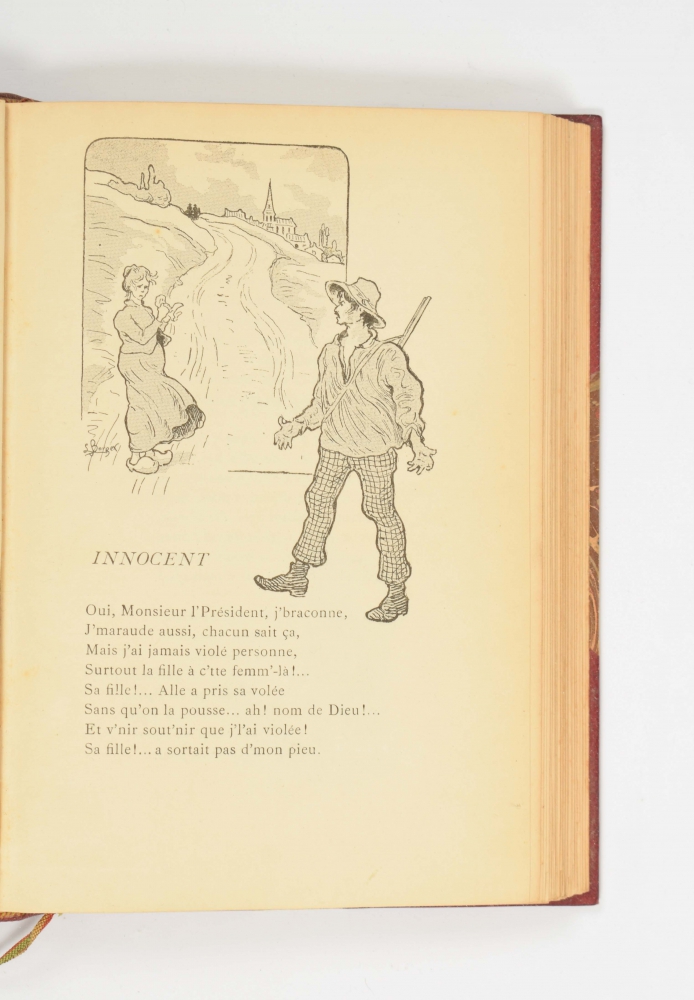 INNOCENT

Oui, Monsieur l'Président, j'braconne,
J'maraude aussi, chacun sait ça,
Mais j'ai jamais violé personne,
Surtout la fille à c'tte femm'-là!...
Sa fille!... Alle a pris sa volée
Sans qu'on la pousse... ah! nom de Dieu!...
Et v'nir sout'nir que j'l'ai violée!
Sa fille!... a sortait pas d'mon pieu.